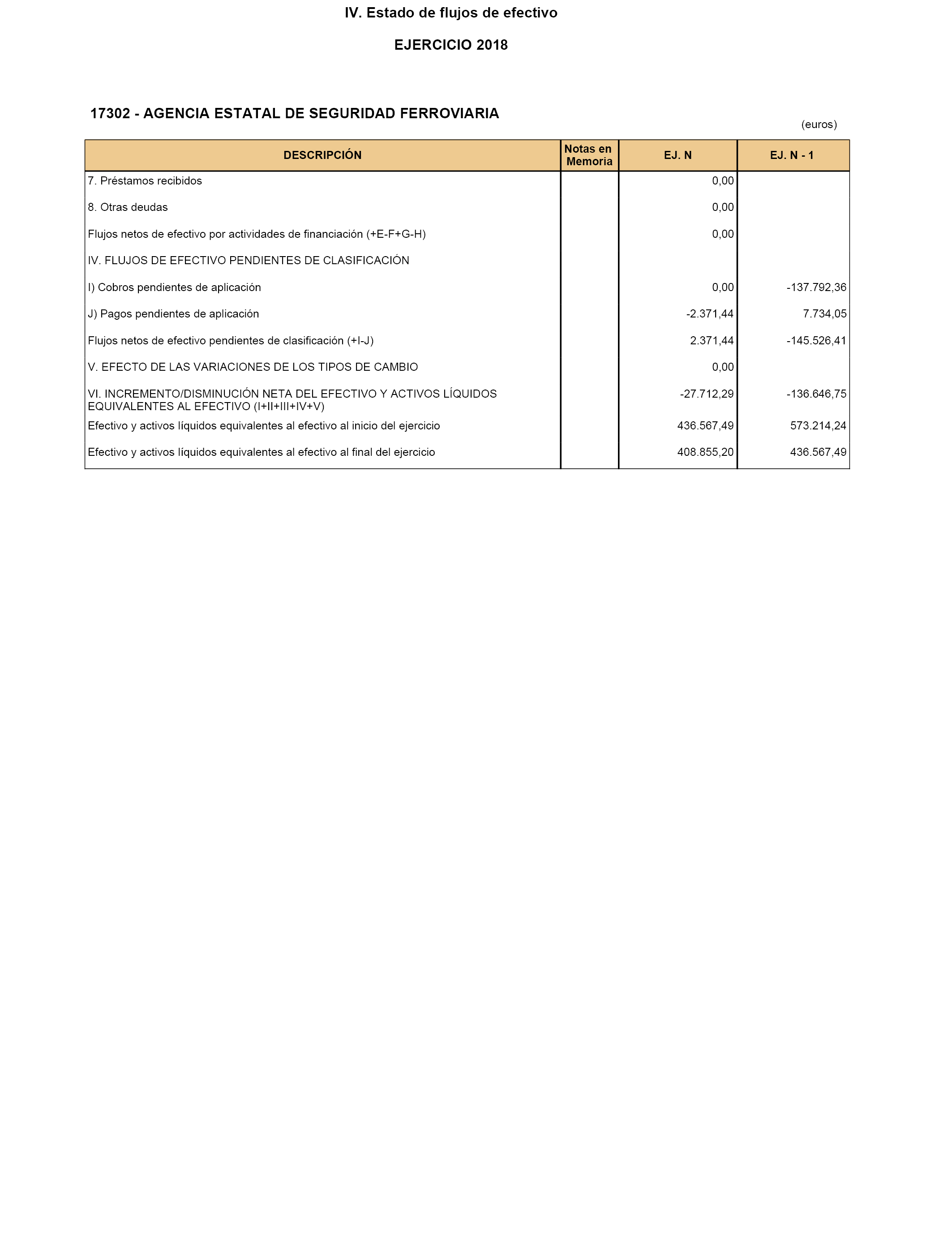 IV. Estado de flujos de efectivo

EJERCICIO 2018

17302 - AGENCIA ESTATAL DE SEGURIDAD FERROVIARIA

(euros)

| DESCRIPCIÓN | Notas en Memoria | EJ. N | EJ. N - 1 |
|---|---|---|---|
| 7. Préstamos recibidos | | 0,00 | |
| 8. Otras deudas | | 0,00 | |
| Flujos netos de efectivo por actividades de financiación (+E-F+G-H) | | 0,00 | |
| IV. FLUJOS DE EFECTIVO PENDIENTES DE CLASIFICACIÓN | | | |
| I) Cobros pendientes de aplicación | | 0,00 | -137.792,36 |
| J) Pagos pendientes de aplicación | | -2.371,44 | 7.734,05 |
| Flujos netos de efectivo pendientes de clasificación (+I-J) | | 2.371,44 | -145.526,41 |
| V. EFECTO DE LAS VARIACIONES DE LOS TIPOS DE CAMBIO | | 0,00 | |
| VI. INCREMENTO/DISMINUCIÓN NETA DEL EFECTIVO Y ACTIVOS LÍQUIDOS EQUIVALENTES AL EFECTIVO (I+II+III+IV+V) | | -27.712,29 | -136.646,75 |
| Efectivo y activos líquidos equivalentes al efectivo al inicio del ejercicio | | 436.567,49 | 573.214,24 |
| Efectivo y activos líquidos equivalentes al efectivo al final del ejercicio | | 408.855,20 | 436.567,49 |